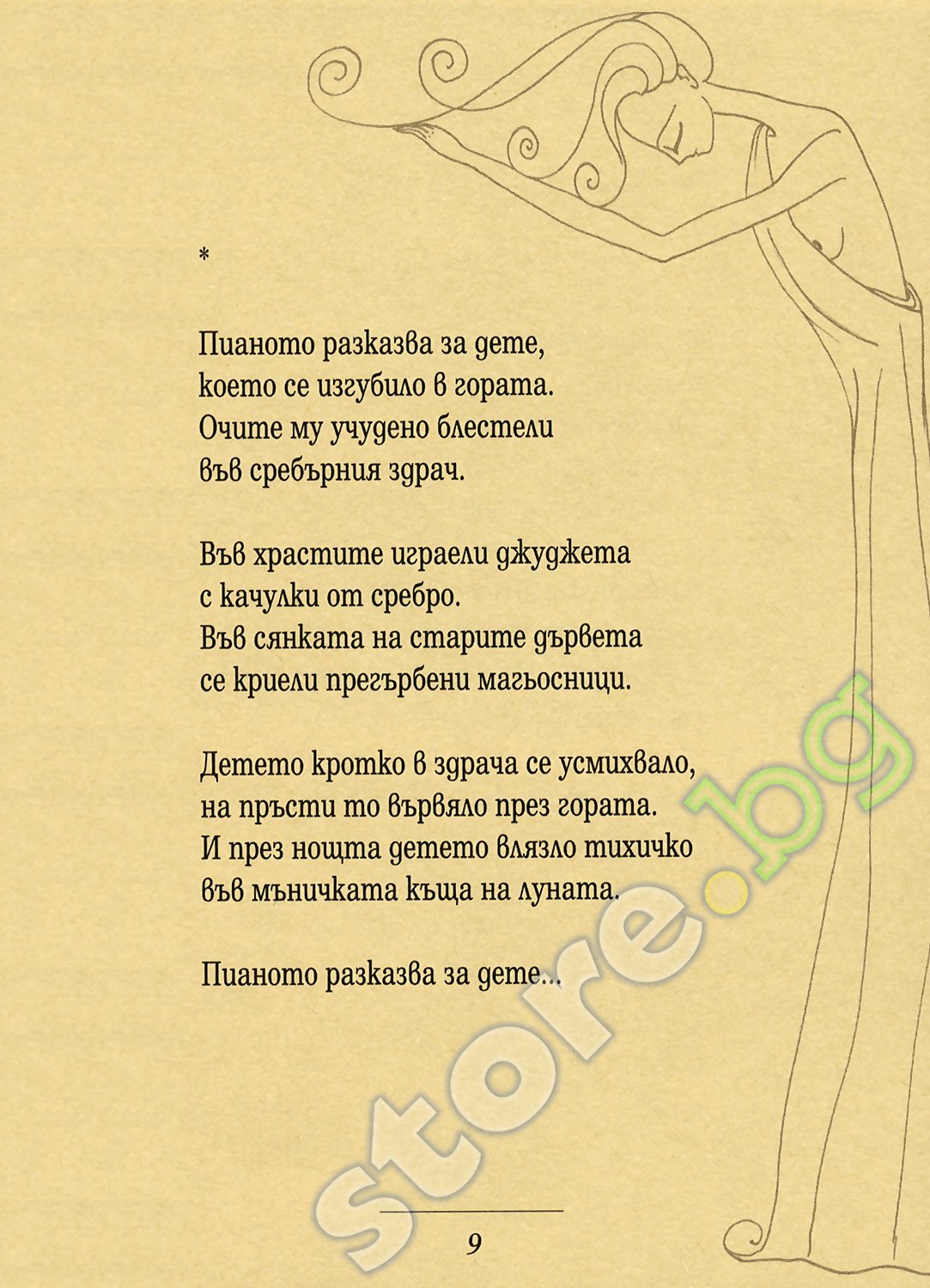 *

Пианото разказва за дете,
което се изгубило в гората.
Очите му учудено блестели
във сребърния здрач.

Във храстите играели джуджета
с качулки от сребро.
Във сянката на старите дървета
се криели прегърбени магьосници.

Детето кротко в здрача се усмихвало,
на пръсти то вървяло през гората.
И през нощта детето влязло тихичко
във мъничката къща на луната.

Пианото разказва за дете...

store.bg

9